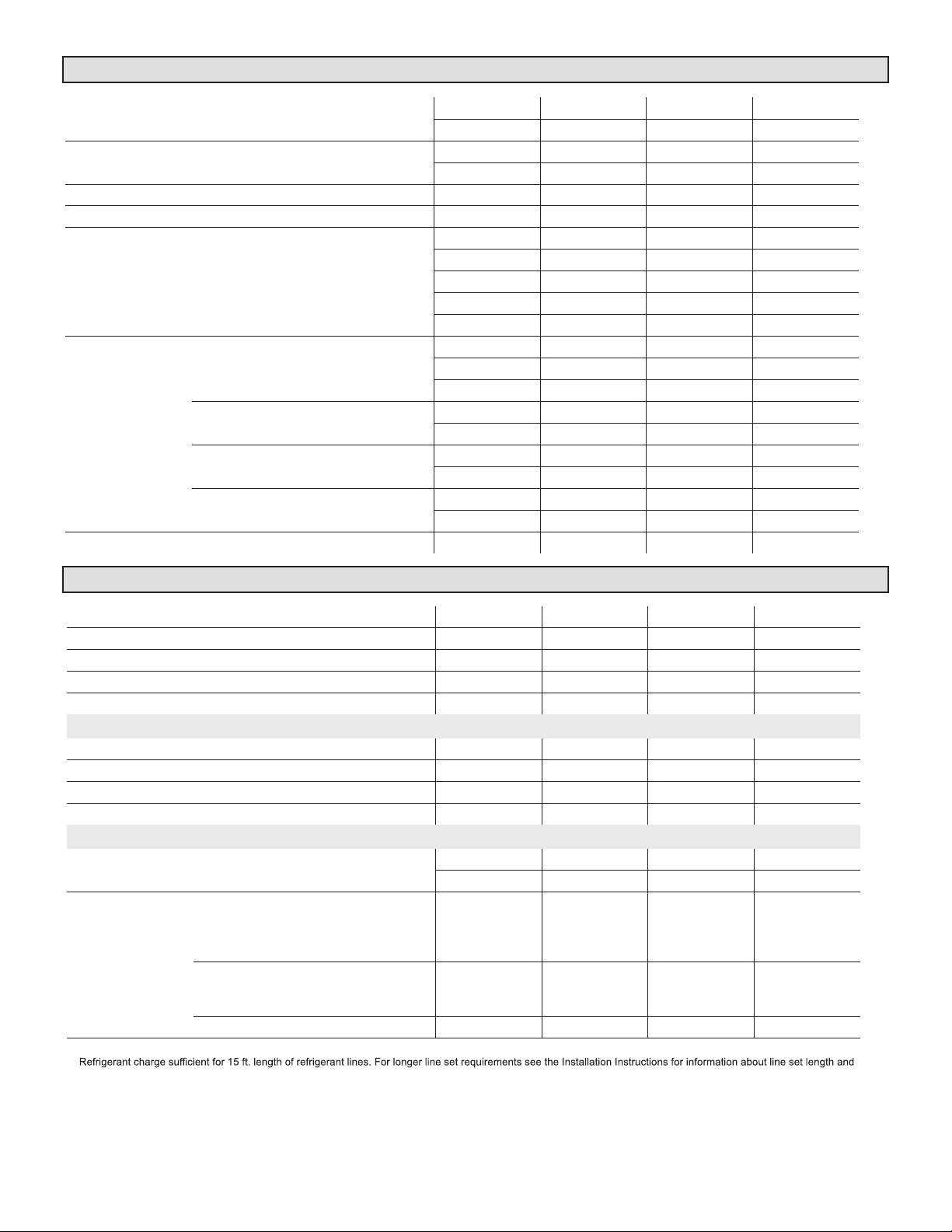 Refrigerant charge sufficient for 15 ft. length of refrigerant lines. For longer line set requirements see the Installation Instructions for information about line set length and